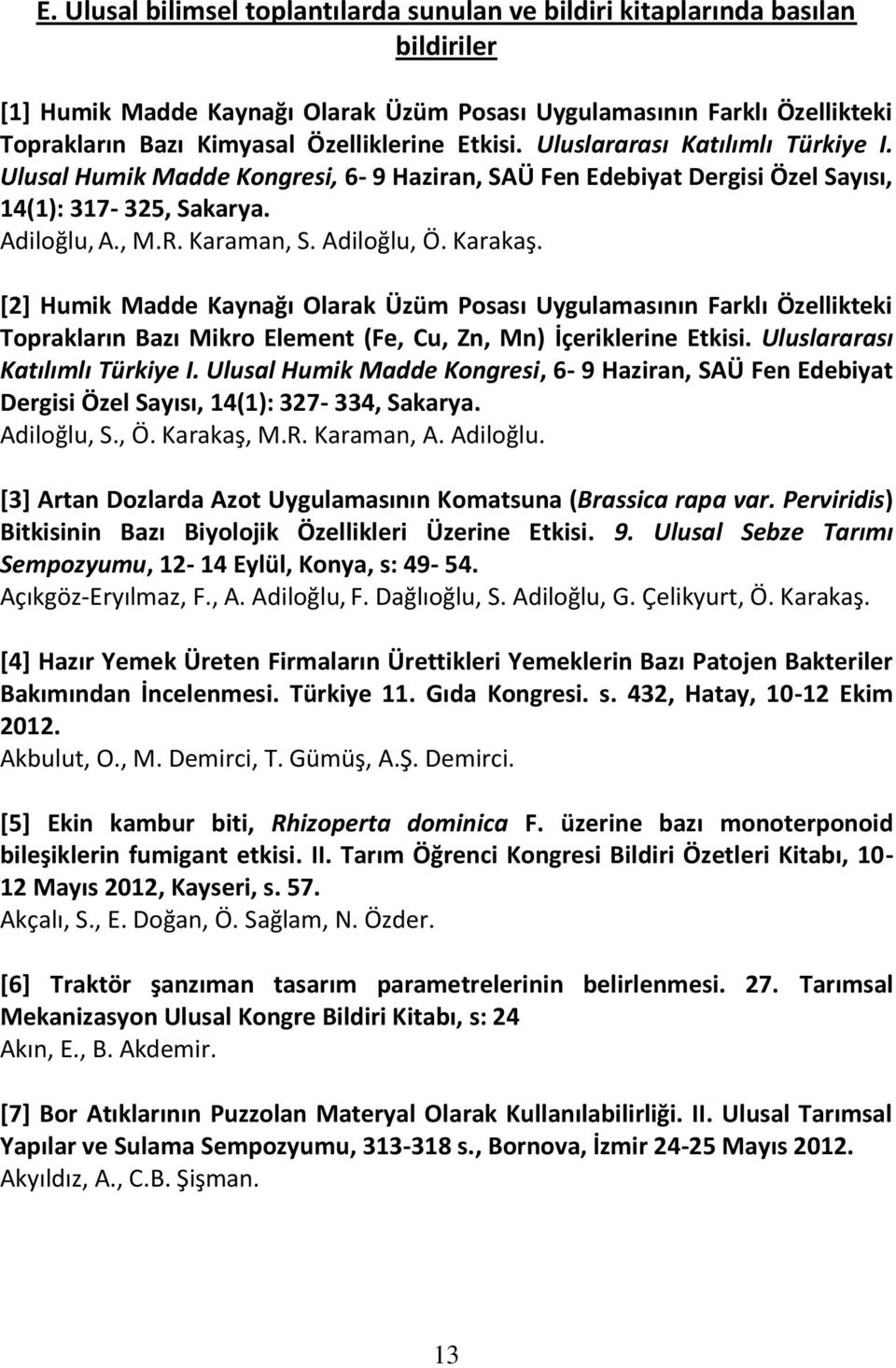 E. Ulusal bilimsel toplantılarda sunulan ve bildiri kitaplarında basılan bildiriler

[1] Humik Madde Kaynağı Olarak Üzüm Posası Uygulamasının Farklı Özellikteki Toprakların Bazı Kimyasal Özelliklerine Etkisi. Uluslararası Katılımlı Türkiye I. Ulusal Humik Madde Kongresi, 6- 9 Haziran, SAÜ Fen Edebiyat Dergisi Özel Sayısı, 14(1): 317- 325, Sakarya.
Adiloğlu, A., M.R. Karaman, S. Adiloğlu, Ö. Karakaş.

[2] Humik Madde Kaynağı Olarak Üzüm Posası Uygulamasının Farklı Özellikteki Toprakların Bazı Mikro Element (Fe, Cu, Zn, Mn) İçeriklerine Etkisi. Uluslararası Katılımlı Türkiye I. Ulusal Humik Madde Kongresi, 6- 9 Haziran, SAÜ Fen Edebiyat Dergisi Özel Sayısı, 14(1): 327- 334, Sakarya.
Adiloğlu, S., Ö. Karakaş, M.R. Karaman, A. Adiloğlu.

[3] Artan Dozlarda Azot Uygulamasının Komatsuna (Brassica rapa var. Perviridis) Bitkisinin Bazı Biyolojik Özellikleri Üzerine Etkisi. 9. Ulusal Sebze Tarımı Sempozyumu, 12- 14 Eylül, Konya, s: 49- 54.
Açıkgöz-Eryılmaz, F., A. Adiloğlu, F. Dağlıoğlu, S. Adiloğlu, G. Çelikyurt, Ö. Karakaş.

[4] Hazır Yemek Üreten Firmaların Ürettikleri Yemeklerin Bazı Patojen Bakteriler Bakımından İncelenmesi. Türkiye 11. Gıda Kongresi. s. 432, Hatay, 10-12 Ekim 2012.
Akbulut, O., M. Demirci, T. Gümüş, A.Ş. Demirci.

[5] Ekin kambur biti, Rhizoperta dominica F. üzerine bazı monoterponoid bileşiklerin fumigant etkisi. II. Tarım Öğrenci Kongresi Bildiri Özetleri Kitabı, 10-12 Mayıs 2012, Kayseri, s. 57.
Akçalı, S., E. Doğan, Ö. Sağlam, N. Özder.

[6] Traktör şanzıman tasarım parametrelerinin belirlenmesi. 27. Tarımsal Mekanizasyon Ulusal Kongre Bildiri Kitabı, s: 24
Akın, E., B. Akdemir.

[7] Bor Atıklarının Puzzolan Materyal Olarak Kullanılabilirliği. II. Ulusal Tarımsal Yapılar ve Sulama Sempozyumu, 313-318 s., Bornova, İzmir 24-25 Mayıs 2012.
Akyıldız, A., C.B. Şişman.

13